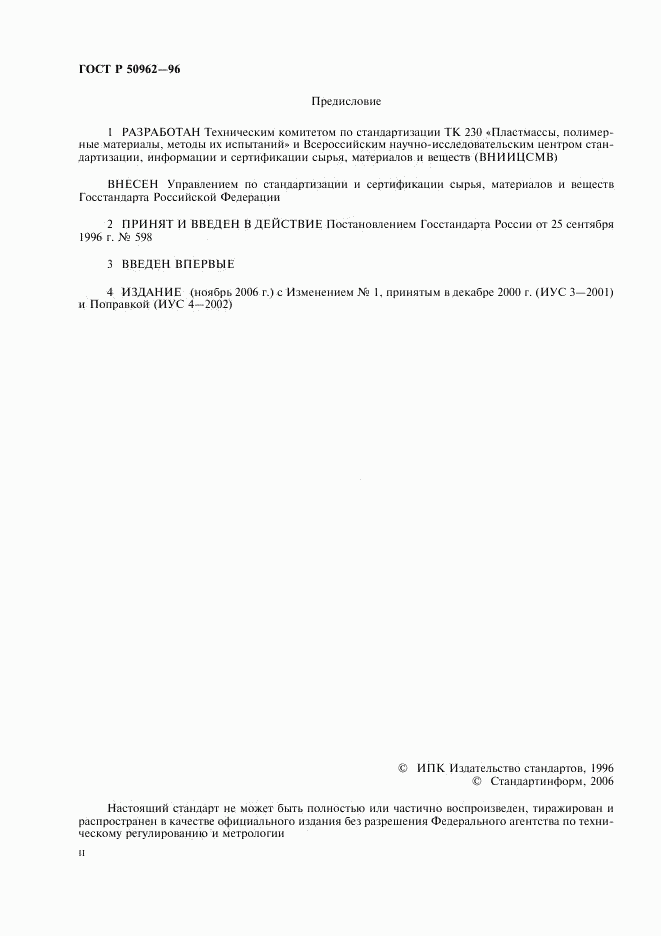 ГОСТ Р 50962—96

Предисловие

1 РАЗРАБОТАН Техническим комитетом по стандартизации ТК 230 «Пластмассы, полимерные материалы, методы их испытаний» и Всероссийским научно-исследовательским центром стандартизации, информации и сертификации сырья, материалов и веществ (ВНИИЦСМВ)

ВНЕСЕН Управлением по стандартизации и сертификации сырья, материалов и веществ Госстандарта Российской Федерации

2 ПРИНЯТ И ВВЕДЕН В ДЕЙСТВИЕ Постановлением Госстандарта России от 25 сентября 1996 г. № 598

3 ВВЕДЕН ВПЕРВЫЕ

4 ИЗДАНИЕ (ноябрь 2006 г.) с Изменением № 1, принятым в декабре 2000 г. (ИУС 3—2001) и Поправкой (ИУС 4—2002)

© ИПК Издательство стандартов, 1996
© Стандартинформ, 2006

Настоящий стандарт не может быть полностью или частично воспроизведен, тиражирован и распространен в качестве официального издания без разрешения Федерального агентства по техническому регулированию и метрологии

II